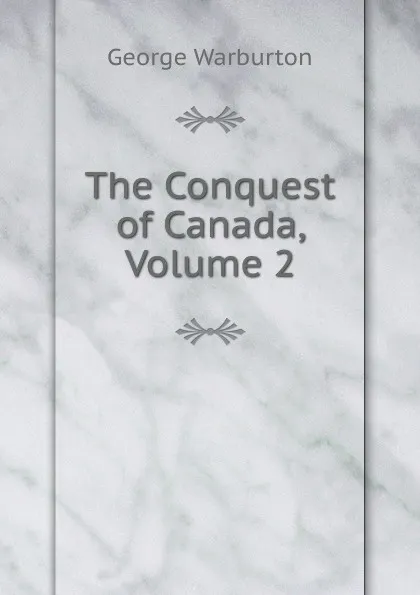 George Warburton

The Conquest of Canada, Volume 2